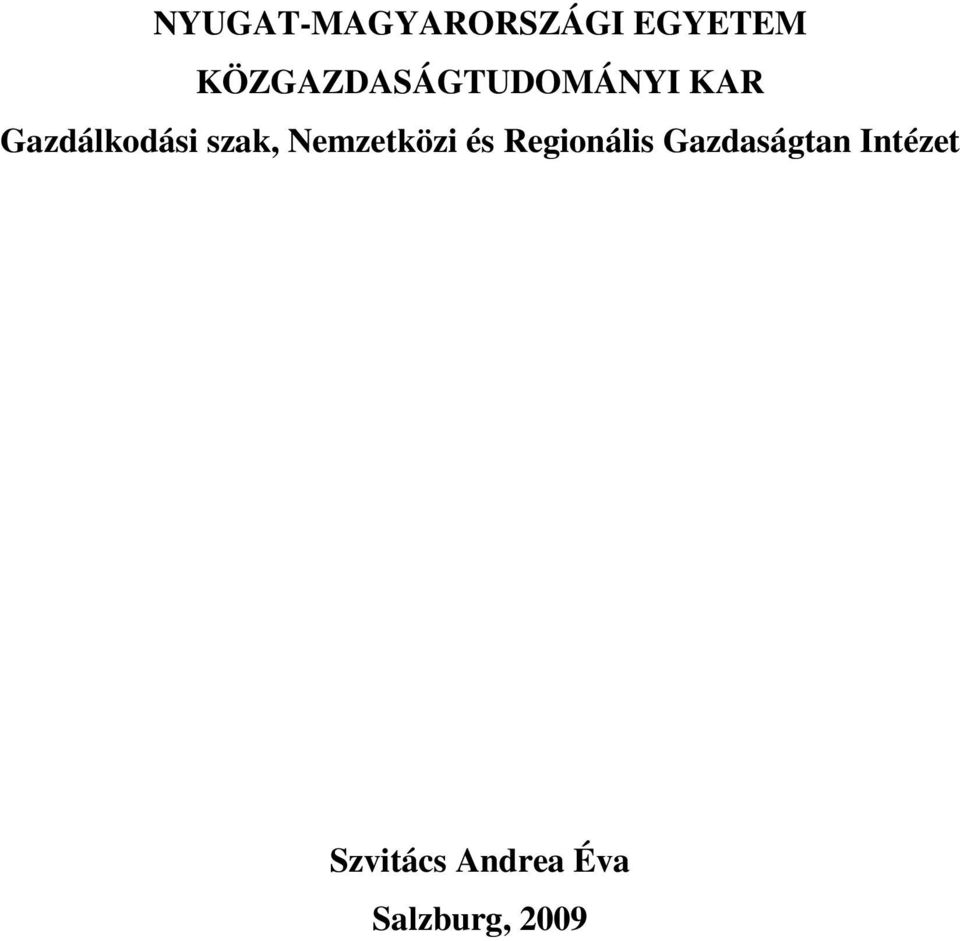 NYUGAT-MAGYARORSZÁGI EGYETEM

KÖZGAZDASÁGTUDOMÁNYI KAR

Gazdálkodási szak, Nemzetközi és Regionális Gazdaságtan Intézet

Szvitács Andrea Éva

Salzburg, 2009